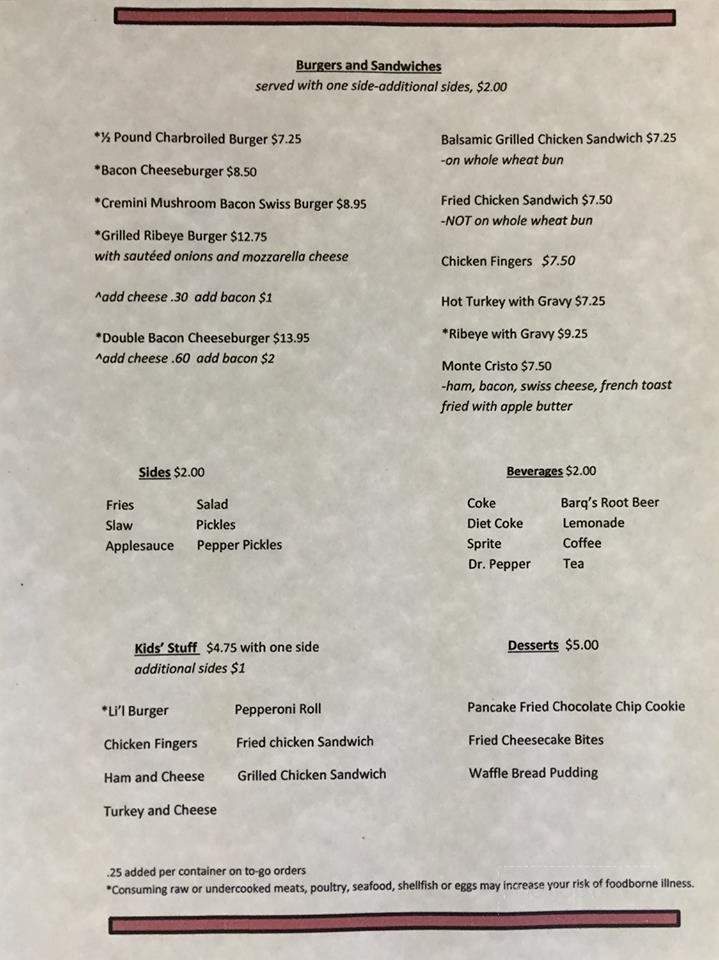 Burgers and Sandwiches
served with one side-additional sides, $2.00

*½ Pound Charbroiled Burger $7.25

*Bacon Cheeseburger $8.50

*Cremini Mushroom Bacon Swiss Burger $8.95

*Grilled Ribeye Burger $12.75
with sautéed onions and mozzarella cheese

^add cheese .30 add bacon $1

*Double Bacon Cheeseburger $13.95
^add cheese .60 add bacon $2

Balsamic Grilled Chicken Sandwich $7.25
-on whole wheat bun

Fried Chicken Sandwich $7.50
-NOT on whole wheat bun

Chicken Fingers $7.50

Hot Turkey with Gravy $7.25

*Ribeye with Gravy $9.25

Monte Cristo $7.50
-ham, bacon, swiss cheese, french toast fried with apple butter

Sides $2.00

Fries
Slaw
Applesauce
Salad
Pickles
Pepper Pickles

Beverages $2.00

Coke
Diet Coke
Sprite
Dr. Pepper
Barq's Root Beer
Lemonade
Coffee
Tea

Kids' Stuff $4.75 with one side
additional sides $1

*Li'l Burger
Chicken Fingers
Ham and Cheese
Turkey and Cheese
Pepperoni Roll
Fried chicken Sandwich
Grilled Chicken Sandwich

Desserts $5.00

Pancake Fried Chocolate Chip Cookie

Fried Cheesecake Bites

Waffle Bread Pudding

.25 added per container on to-go orders
*Consuming raw or undercooked meats, poultry, seafood, shellfish or eggs may increase your risk of foodborne illness.